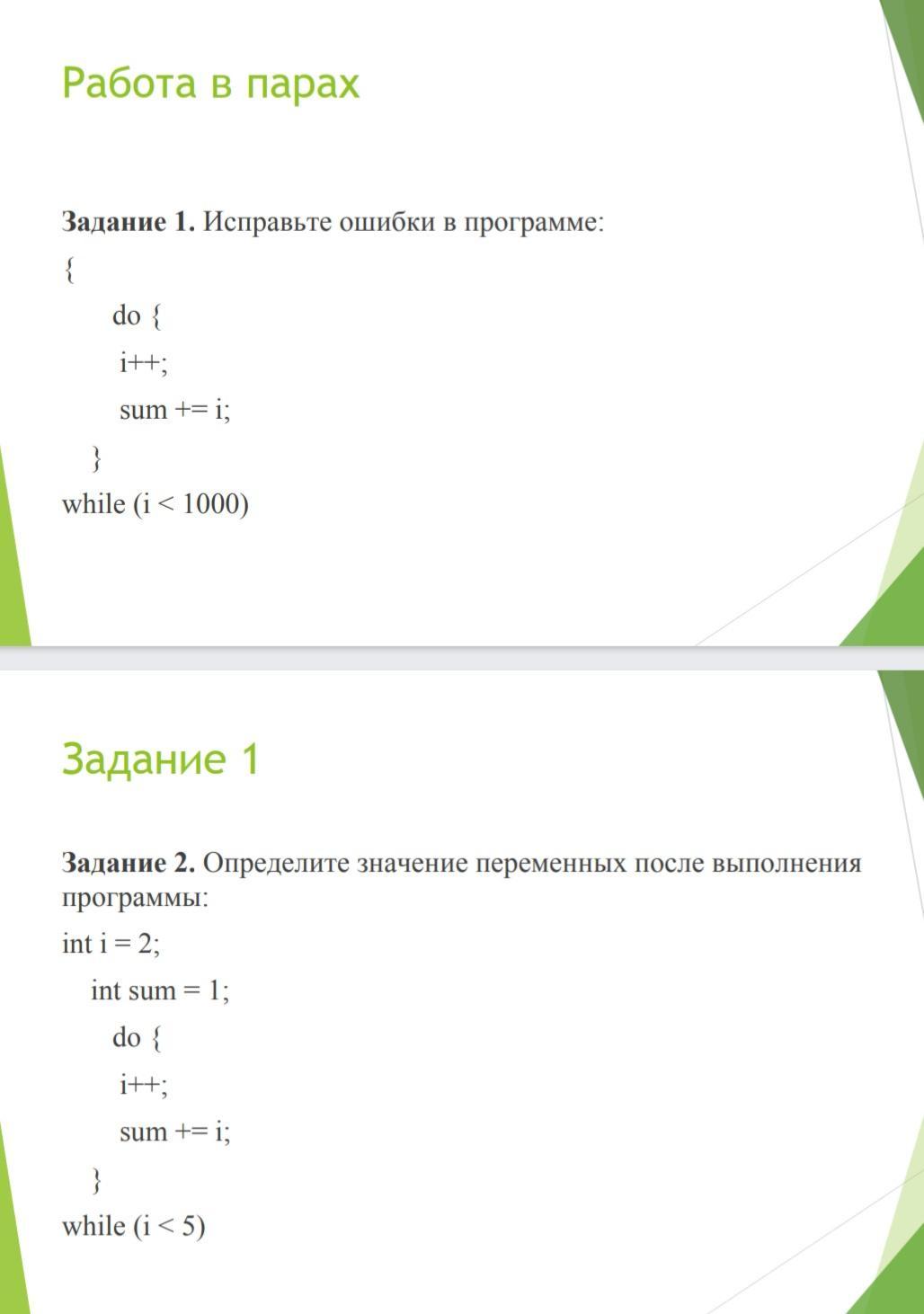 Работа в парах

**Задание 1.** Исправьте ошибки в программе:

{
do {
i++;
sum += i;
}
while (i < 1000)

Задание 1

**Задание 2.** Определите значение переменных после выполнения программы:

int i = 2;
int sum = 1;
do {
i++;
sum += i;
}
while (i < 5)